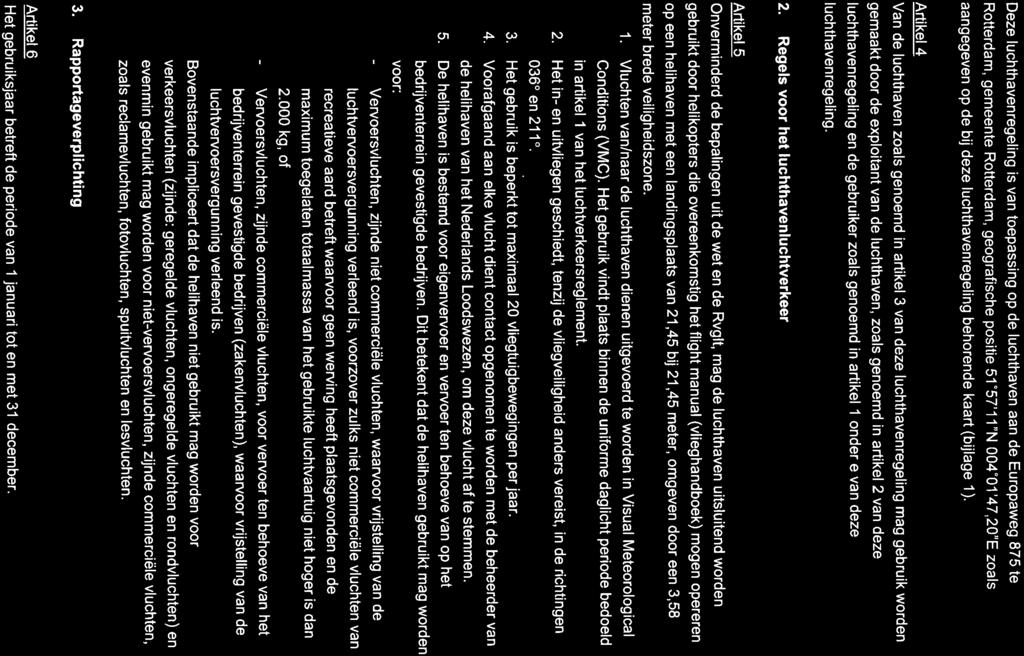 Deze luchthavenregeling is van toepassing op de luchthaven aan de Europaweg 875 te Rotterdam, gemeente Rotterdam, geografische positie 51°57'11"N 004°01'47,20"E zoals aangegeven op de bij deze luchthavenregeling behorende kaart (bijlage 1).

Artikel 4
Van de luchthaven zoals genoemd in artikel 3 van deze luchthavenregeling mag gebruik worden gemaakt door de exploitant van de luchthaven, zoals genoemd in artikel 2 van deze luchthavenregeling en de gebruiker zoals genoemd in artikel 1 onder e van deze luchthavenregeling.

2. Regels voor het luchthavenluchtverkeer

Artikel 5
Onverminderd de bepalingen uit de wet en de Rvglt, mag de luchthaven uitsluitend worden gebruikt door helikopters die overeenkomstig het flight manual (vlieghandboek) mogen opereren op een helihaven met een landingsplaats van 21,45 bij 21,45 meter, omgeven door een 3,58 meter brede veiligheidszone.
1. Vluchten van/naar de luchthaven dienen uitgevoerd te worden in Visual Meteorological Conditions (VMC). Het gebruik vindt plaats binnen de uniforme daglicht periode bedoeld in artikel 1 van het luchtverkeersreglement.
2. Het in- en uitvliegen geschiedt, tenzij de vliegveiligheid anders vereist, in de richtingen 036° en 211°.
3. Het gebruik is beperkt tot maximaal 20 vliegtuigbewegingen per jaar.
4. Voorafgaand aan elke vlucht dient contact opgenomen te worden met de beheerder van de helihaven van het Nederlands Loodswezen, om deze vlucht af te stemmen.
5. De helihaven is bestemd voor eigenvervoer en vervoer ten behoeve van op het bedrijventerrein gevestigde bedrijven. Dit betekent dat de helihaven gebruikt mag worden voor:
- Vervoersvluchten, zijnde niet commerciële vluchten, waarvoor vrijstelling van de luchtvervoersvergunning verleend is, voorzover zulks niet commerciële vluchten van recreatieve aard betreft waarvoor geen werving heeft plaatsgevonden en de maximum toegelaten totaalmassa van het gebruikte luchtvaartuig niet hoger is dan 2.000 kg, of
- Vervoersvluchten, zijnde commerciële vluchten, voor vervoer ten behoeve van het bedrijventerrein gevestigde bedrijven (zakenvluchten), waarvoor vrijstelling van de luchtvervoersvergunning verleend is.
Bovenstaande impliceert dat de helihaven niet gebruikt mag worden voor verkeersvluchten (zijnde: geregelde vluchten, ongeregelde vluchten en rondvluchten) en evenmin gebruikt mag worden voor niet-vervoersvluchten, zijnde commerciële vluchten, zoals reclamevluchten, fotovluchten, spuitvluchten en lesvluchten.

3. Rapportageverplichting

Artikel 6
Het gebruiksjaar betreft de periode van 1 januari tot en met 31 december.